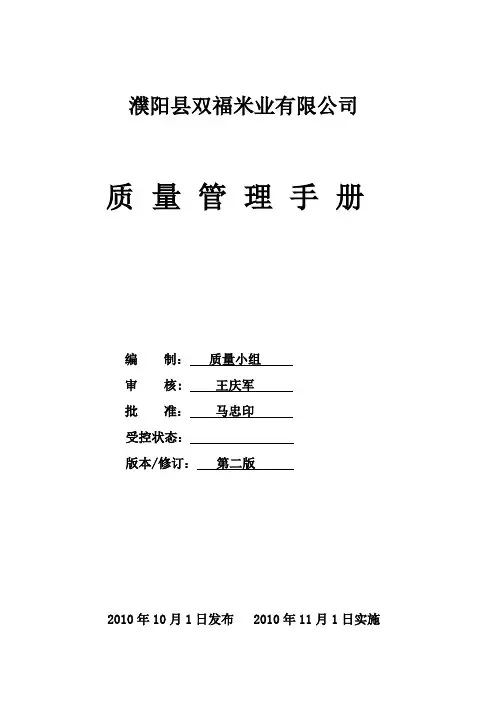 濮阳县双福米业有限公司

质 量 管 理 手 册

编 制： 质量小组

审 核： 王庆军

批 准： 马忠印

受控状态：

版本/修订： 第二版

2010 年 10 月 1 日发布 2010 年 11 月 1 日实施